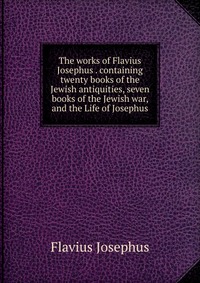 The works of Flavius Josephus . containing twenty books of the Jewish antiquities, seven books of the Jewish war, and the Life of Josephus

Flavius Josephus